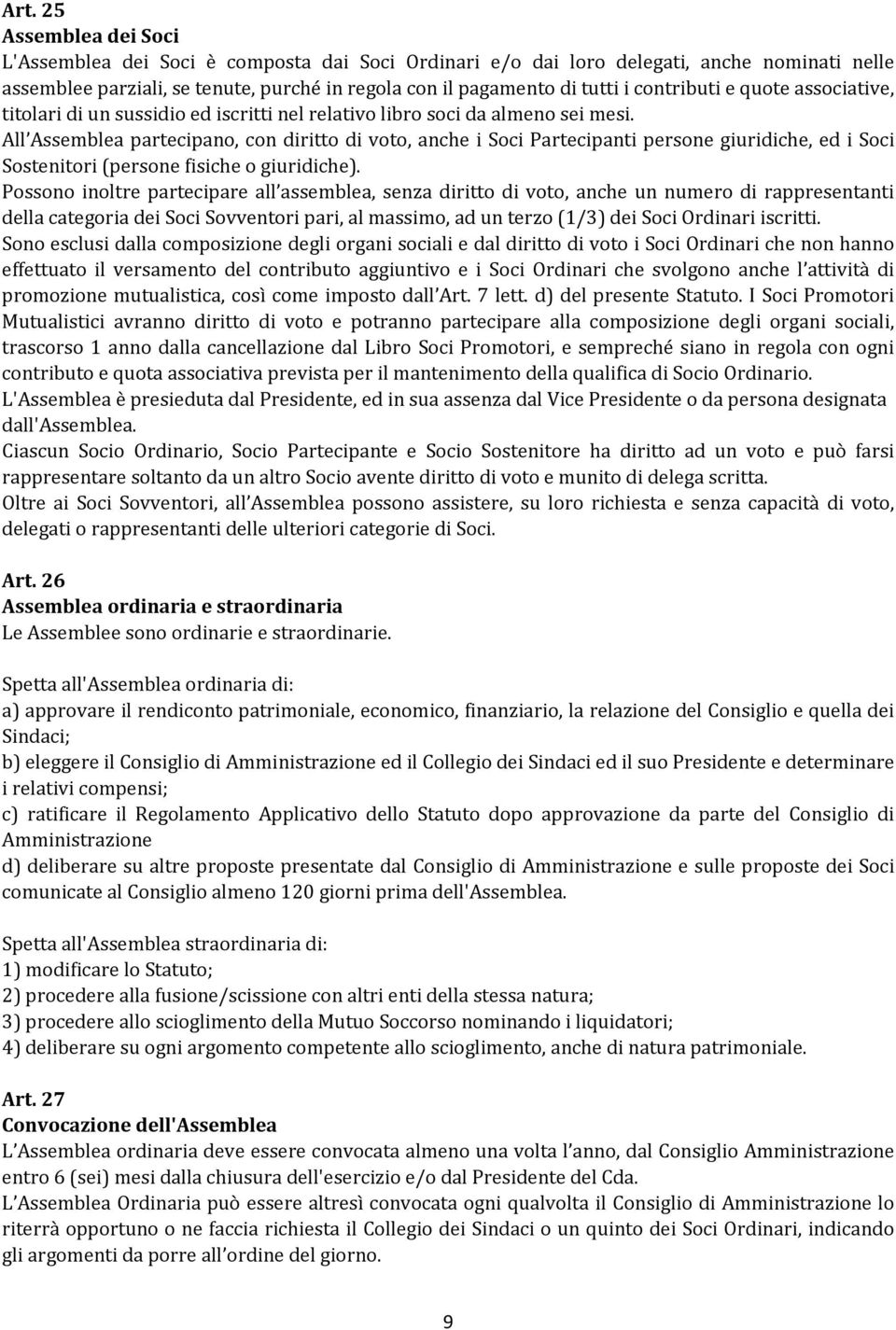 Art. 25
Assemblea dei Soci
L'Assemblea dei Soci è composta dai Soci Ordinari e/o dai loro delegati, anche nominati nelle assemblee parziali, se tenute, purché in regola con il pagamento di tutti i contributi e quote associative, titolari di un sussidio ed iscritti nel relativo libro soci da almeno sei mesi.
All'Assemblea partecipano, con diritto di voto, anche i Soci Partecipanti persone giuridiche, ed i Soci Sostenitori (persone fisiche o giuridiche).
Possono inoltre partecipare all'assemblea, senza diritto di voto, anche un numero di rappresentanti della categoria dei Soci Sovventori pari, al massimo, ad un terzo (1/3) dei Soci Ordinari iscritti.
Sono esclusi dalla composizione degli organi sociali e dal diritto di voto i Soci Ordinari che non hanno effettuato il versamento del contributo aggiuntivo e i Soci Ordinari che svolgono anche l'attività di promozione mutualistica, così come imposto dall'Art. 7 lett. d) del presente Statuto. I Soci Promotori Mutualistici avranno diritto di voto e potranno partecipare alla composizione degli organi sociali, trascorso 1 anno dalla cancellazione dal Libro Soci Promotori, e sempreché siano in regola con ogni contributo e quota associativa prevista per il mantenimento della qualifica di Socio Ordinario.
L'Assemblea è presieduta dal Presidente, ed in sua assenza dal Vice Presidente o da persona designata dall'Assemblea.
Ciascun Socio Ordinario, Socio Partecipante e Socio Sostenitore ha diritto ad un voto e può farsi rappresentare soltanto da un altro Socio avente diritto di voto e munito di delega scritta.
Oltre ai Soci Sovventori, all'Assemblea possono assistere, su loro richiesta e senza capacità di voto, delegati o rappresentanti delle ulteriori categorie di Soci.

Art. 26
Assemblea ordinaria e straordinaria
Le Assemblee sono ordinarie e straordinarie.

Spetta all'Assemblea ordinaria di:
a) approvare il rendiconto patrimoniale, economico, finanziario, la relazione del Consiglio e quella dei Sindaci;
b) eleggere il Consiglio di Amministrazione ed il Collegio dei Sindaci ed il suo Presidente e determinare i relativi compensi;
c) ratificare il Regolamento Applicativo dello Statuto dopo approvazione da parte del Consiglio di Amministrazione
d) deliberare su altre proposte presentate dal Consiglio di Amministrazione e sulle proposte dei Soci comunicate al Consiglio almeno 120 giorni prima dell'Assemblea.

Spetta all'Assemblea straordinaria di:
1) modificare lo Statuto;
2) procedere alla fusione/scissione con altri enti della stessa natura;
3) procedere allo scioglimento della Mutuo Soccorso nominando i liquidatori;
4) deliberare su ogni argomento competente allo scioglimento, anche di natura patrimoniale.

Art. 27
Convocazione dell'Assemblea
L'Assemblea ordinaria deve essere convocata almeno una volta l'anno, dal Consiglio Amministrazione entro 6 (sei) mesi dalla chiusura dell'esercizio e/o dal Presidente del Cda.
L'Assemblea Ordinaria può essere altresì convocata ogni qualvolta il Consiglio di Amministrazione lo riterrà opportuno o ne faccia richiesta il Collegio dei Sindaci o un quinto dei Soci Ordinari, indicando gli argomenti da porre all'ordine del giorno.

9